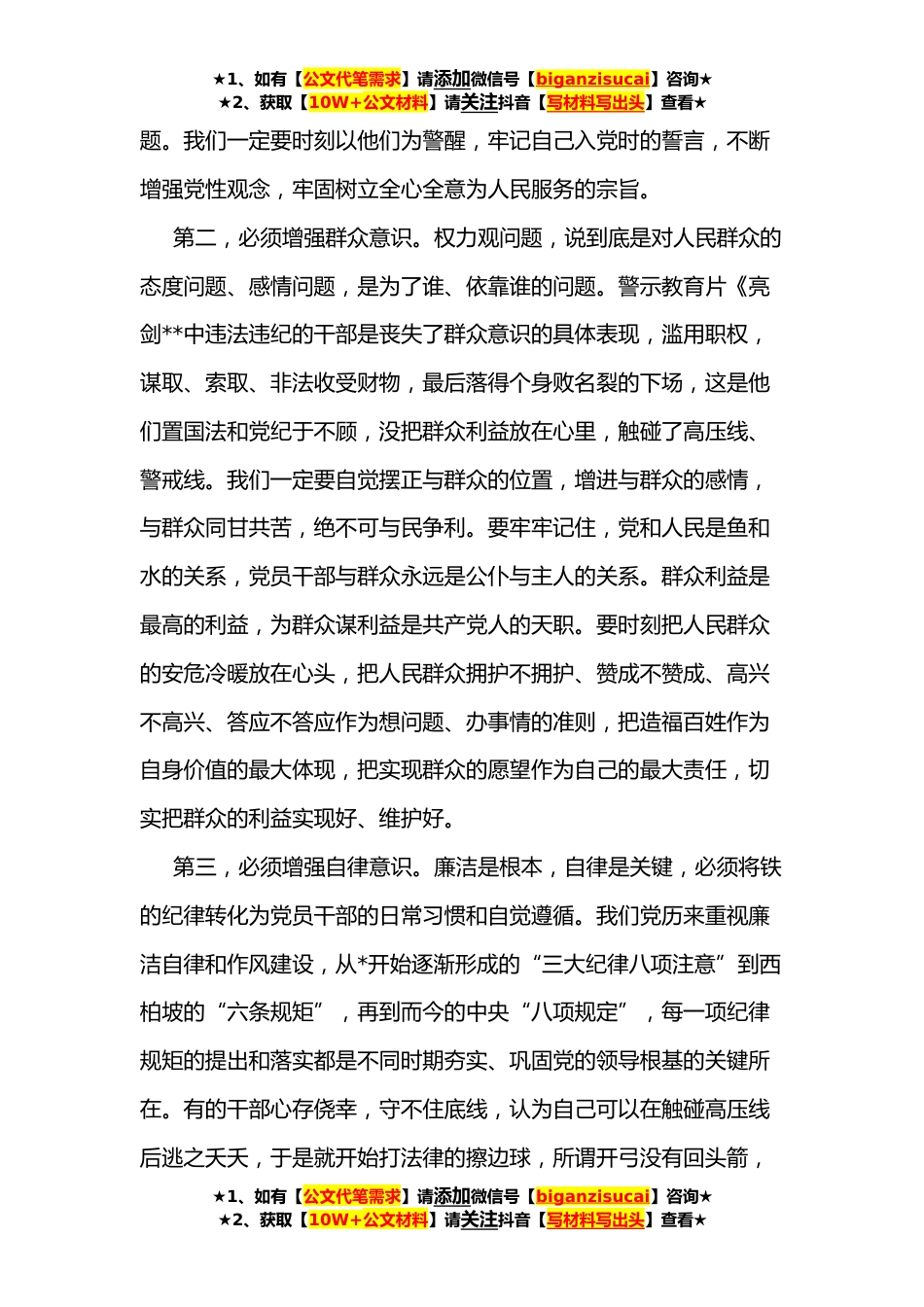 ★1、如有【公文代笔需求】请添加微信号【biganzisucai】咨询★
★2、获取【10W+公文材料】请关注抖音【写材料写出头】查看★

题。我们一定要时刻以他们为警醒，牢记自己入党时的誓言，不断增强党性观念，牢固树立全心全意为人民服务的宗旨。

第二，必须增强群众意识。权力观问题，说到底是对人民群众的态度问题、感情问题，是为了谁、依靠谁的问题。警示教育片《亮剑**中违法违纪的干部是丧失了群众意识的具体表现，滥用职权，谋取、索取、非法收受财物，最后落得个身败名裂的下场，这是他们置国法和党纪于不顾，没把群众利益放在心里，触碰了高压线、警戒线。我们一定要自觉摆正与群众的位置，增进与群众的感情，与群众同甘共苦，绝不可与民争利。要牢牢记住，党和人民是鱼和水的关系，党员干部与群众永远是公仆与主人的关系。群众利益是最高的利益，为群众谋利益是共产党人的天职。要时刻把人民群众的安危冷暖放在心头，把人民群众拥护不拥护、赞成不赞成、高兴不高兴、答应不答应作为想问题、办事情的准则，把造福百姓作为自身价值的最大体现，把实现群众的愿望作为自己的最大责任，切实把群众的利益实现好、维护好。

第三，必须增强自律意识。廉洁是根本，自律是关键，必须将铁的纪律转化为党员干部的日常习惯和自觉遵循。我们党历来重视廉洁自律和作风建设，从*开始逐渐形成的“三大纪律八项注意”到西柏坡的“六条规矩”，再到而今的中央“八项规定”，每一项纪律规矩的提出和落实都是不同时期夯实、巩固党的领导根基的关键所在。有的干部心存侥幸，守不住底线，认为自己可以在触碰高压线后逃之夭夭，于是就开始打法律的擦边球，所谓开弓没有回头箭，

★1、如有【公文代笔需求】请添加微信号【biganzisucai】咨询★
★2、获取【10W+公文材料】请关注抖音【写材料写出头】查看★